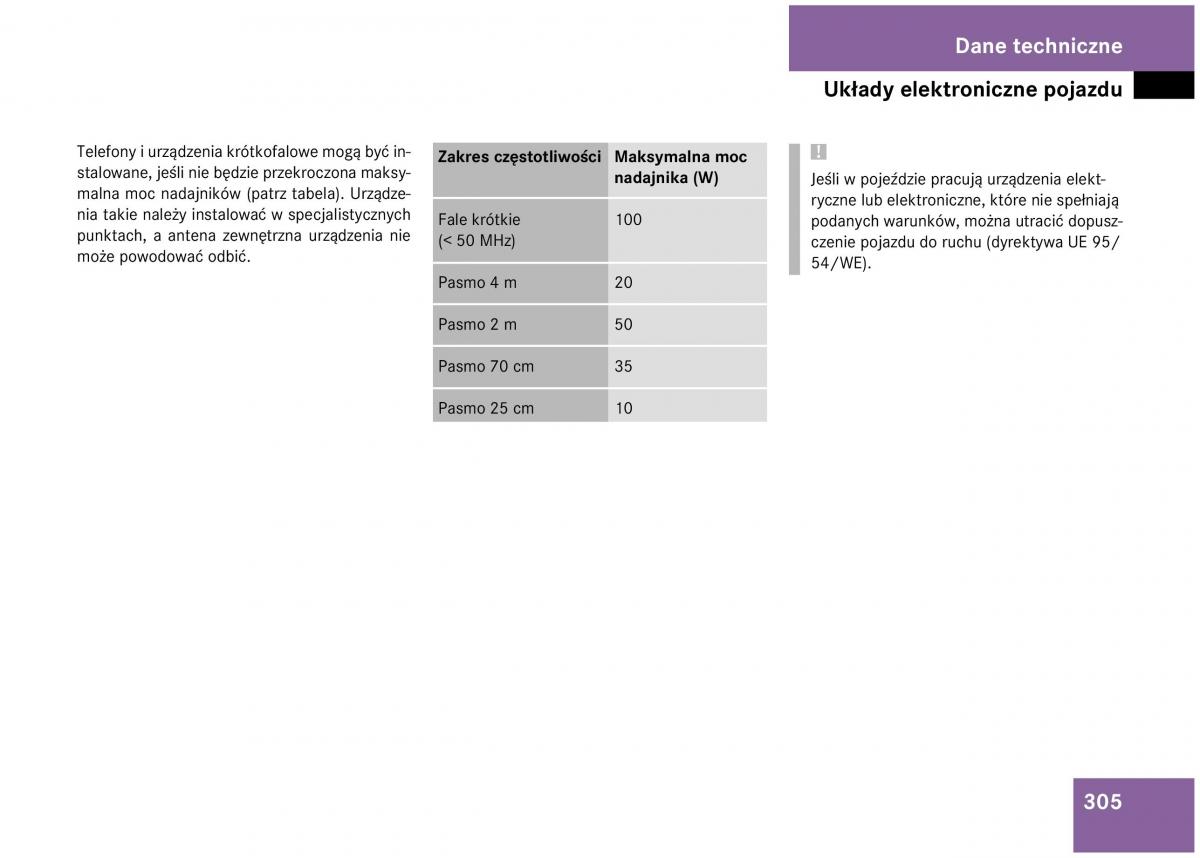 Dane techniczne

Układy elektroniczne pojazdu

Telefony i urządzenia krótkofalowe mogą być instalowane, jeśli nie będzie przekroczona maksymalna moc nadajników (patrz tabela). Urządzenia takie należy instalować w specjalistycznych punktach, a antena zewnętrzna urządzenia nie może powodować odbić.

| Zakres częstotliwości | Maksymalna moc nadajnika (W) |
|---|---|
| Fale krótkie (< 50 MHz) | 100 |
| Pasmo 4 m | 20 |
| Pasmo 2 m | 50 |
| Pasmo 70 cm | 35 |
| Pasmo 25 cm | 10 |

!

Jeśli w pojeździe pracują urządzenia elektryczne lub elektroniczne, które nie spełniają podanych warunków, można utracić dopuszczenie pojazdu do ruchu (dyrektywa UE 95/54/WE).

305